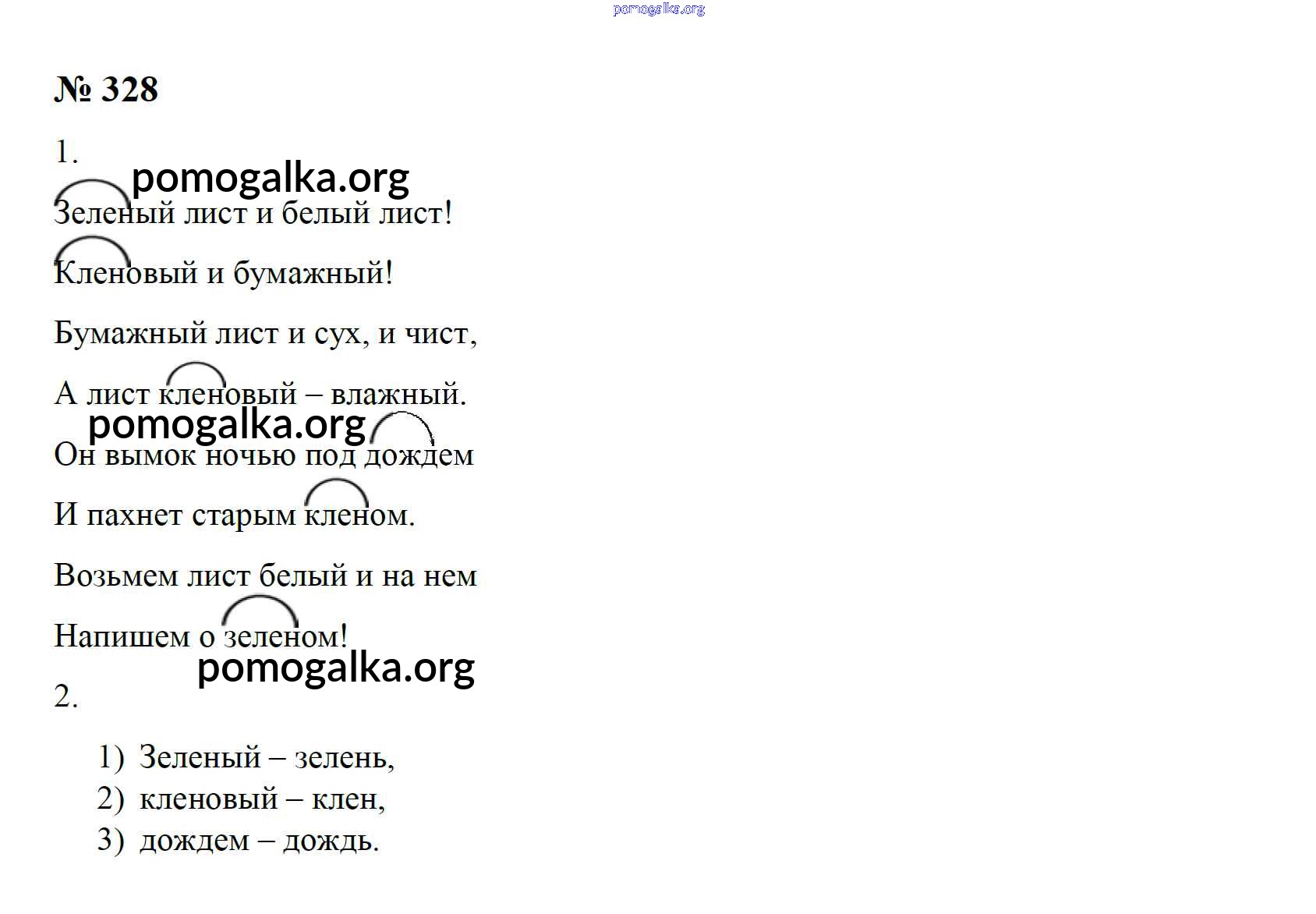 pomogalka.org

№ 328

1.

pomogalka.org

Зеленый лист и белый лист!

Кленовый и бумажный!

Бумажный лист и сух, и чист,

А лист кленовый – влажный.

pomogalka.org

Он вымок ночью под дождем

И пахнет старым кленом.

Возьмем лист белый и на нем

Напишем о зеленом!

pomogalka.org

2.

1) Зеленый – зелень,
2) кленовый – клен,
3) дождем – дождь.